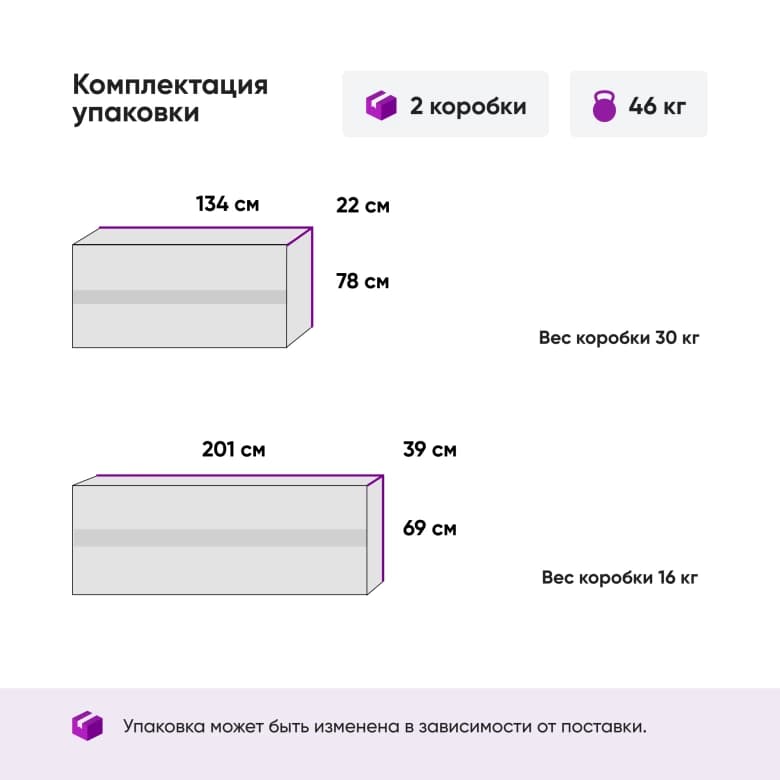 Комплектация упаковки

2 коробки

46 кг

134 см

22 см

78 см

Вес коробки 30 кг

201 см

39 см

69 см

Вес коробки 16 кг

Упаковка может быть изменена в зависимости от поставки.